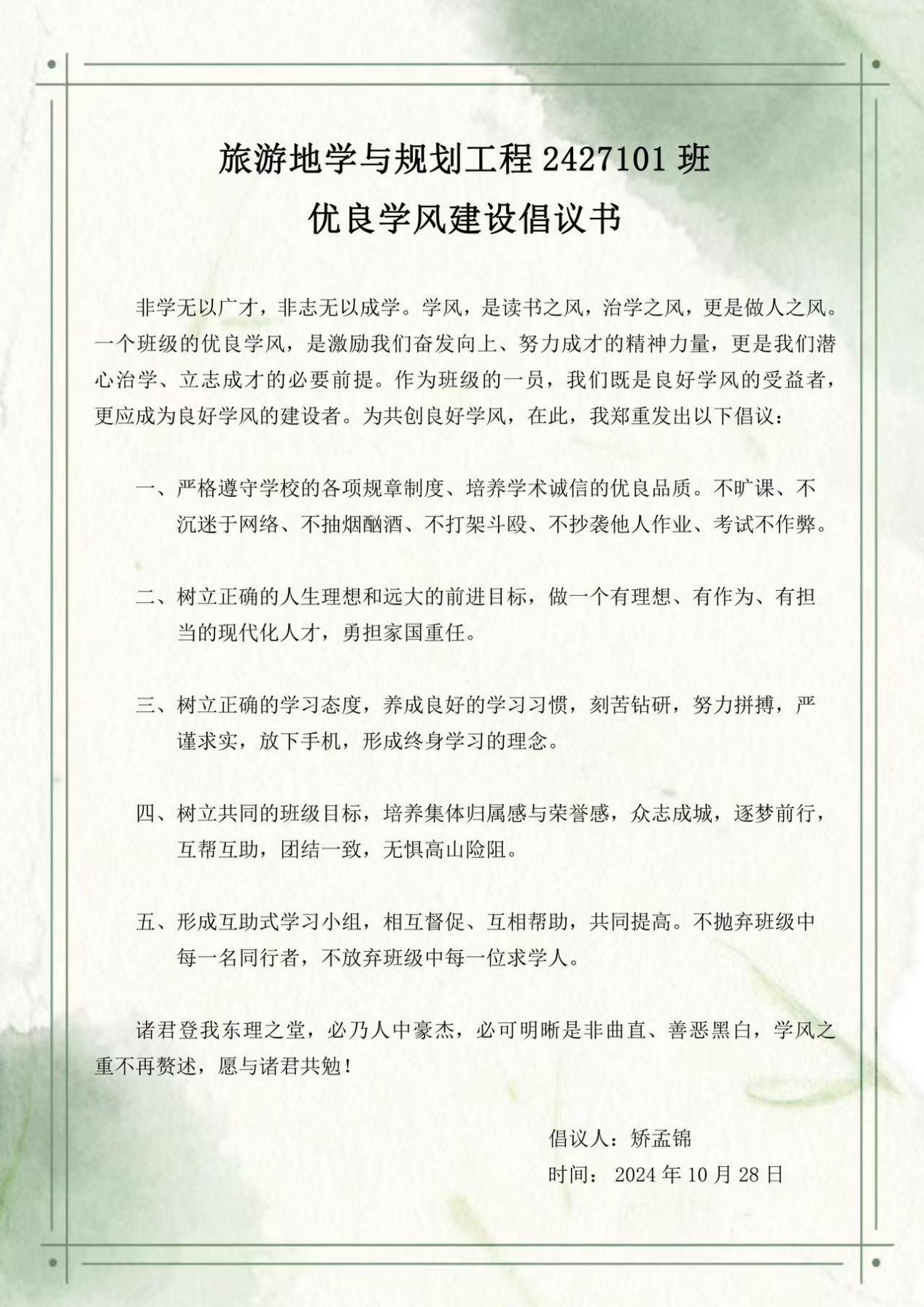 旅游地学与规划工程 2427101 班
优良学风建设倡议书

非学无以广才，非志无以成学。学风，是读书之风，治学之风，更是做人之风。一个班级的优良学风，是激励我们奋发向上、努力成才的精神力量，更是我们潜心治学、立志成才的必要前提。作为班级的一员，我们既是良好学风的受益者，更应成为良好学风的建设者。为共创良好学风，在此，我郑重发出以下倡议：

一、严格遵守学校的各项规章制度、培养学术诚信的优良品质。不旷课、不沉迷于网络、不抽烟酗酒、不打架斗殴、不抄袭他人作业、考试不作弊。

二、树立正确的人生理想和远大的前进目标，做一个有理想、有作为、有担当的现代化人才，勇担家国重任。

三、树立正确的学习态度，养成良好的学习习惯，刻苦钻研，努力拼搏，严谨求实，放下手机，形成终身学习的理念。

四、树立共同的班级目标，培养集体归属感与荣誉感，众志成城，逐梦前行，互帮互助，团结一致，无惧高山险阻。

五、形成互助式学习小组，相互督促、互相帮助，共同提高。不抛弃班级中每一名同行者，不放弃班级中每一位求学人。

诸君登我东理之堂，必乃人中豪杰，必可明晰是非曲直、善恶黑白，学风之重不再赘述，愿与诸君共勉！

倡议人：矫孟锦
时间： 2024 年 10 月 28 日